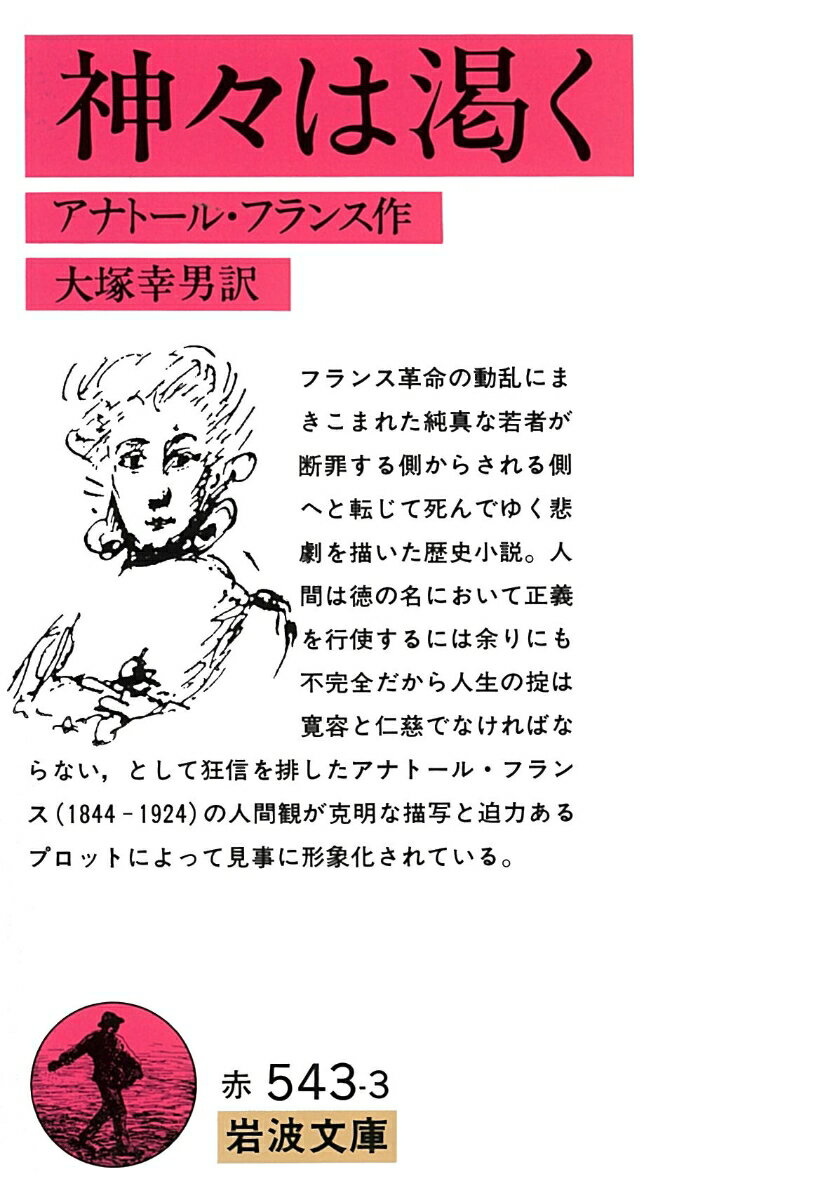 神々は渇く

アナトール・フランス作

大塚幸男訳

フランス革命の動乱にまきこまれた純真な若者が断罪する側からされる側へと転じて死んでゆく悲劇を描いた歴史小説。人間は徳の名において正義を行使するには余りにも不完全だから人生の掟は寛容と仁慈でなければならない，として狂信を排したアナトール・フランス(1844－1924)の人間観が克明な描写と迫力あるプロットによって見事に形象化されている。

赤 543-3

岩波文庫